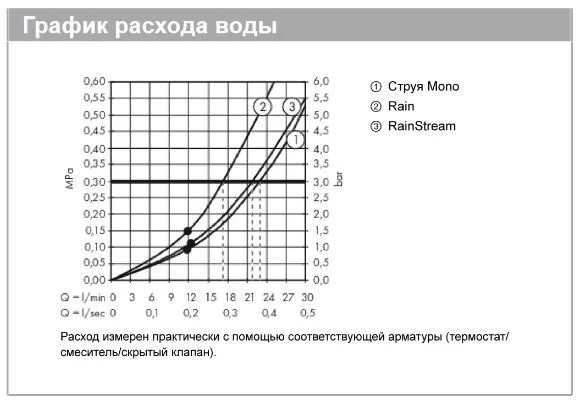 График расхода воды

0,60
0,55
0,50
0,45
0,40
0,35
0,30
0,25
0,20
0,15
0,10
0,05
0,00

MPa

6,0
5,5
5,0
4,5
4,0
3,5
3,0
2,5
2,0
1,5
1,0
0,5
0,0

bar

2
3
1

Q = l/min 0 3 6 9 12 15 18 21 24 27 30
Q = l/sec 0 0,1 0,2 0,3 0,4 0,5

① Струя Mono
② Rain
③ RainStream

Расход измерен практически с помощью соответствующей арматуры (термостат/смеситель/скрытый клапан).